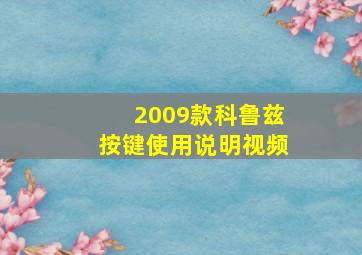 2009款科鲁兹
按键使用说明视频